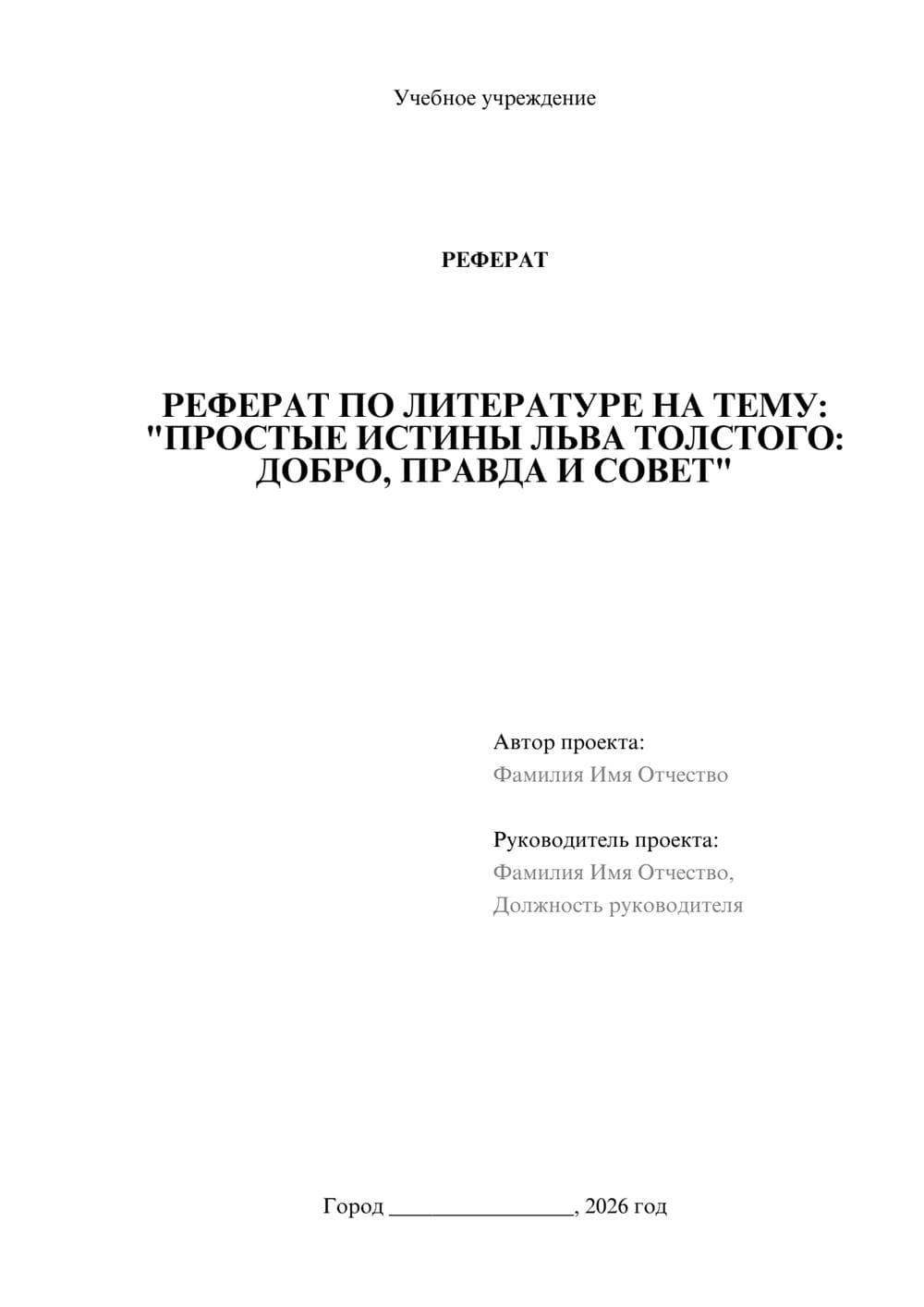 Учебное учреждение

РЕФЕРАТ

РЕФЕРАТ ПО ЛИТЕРАТУРЕ НА ТЕМУ: "ПРОСТЫЕ ИСТИНЫ ЛЬВА ТОЛСТОГО: ДОБРО, ПРАВДА И СОВЕТ"

Автор проекта:
Фамилия Имя Отчество

Руководитель проекта:
Фамилия Имя Отчество,
Должность руководителя

Город ________________, 2026 год